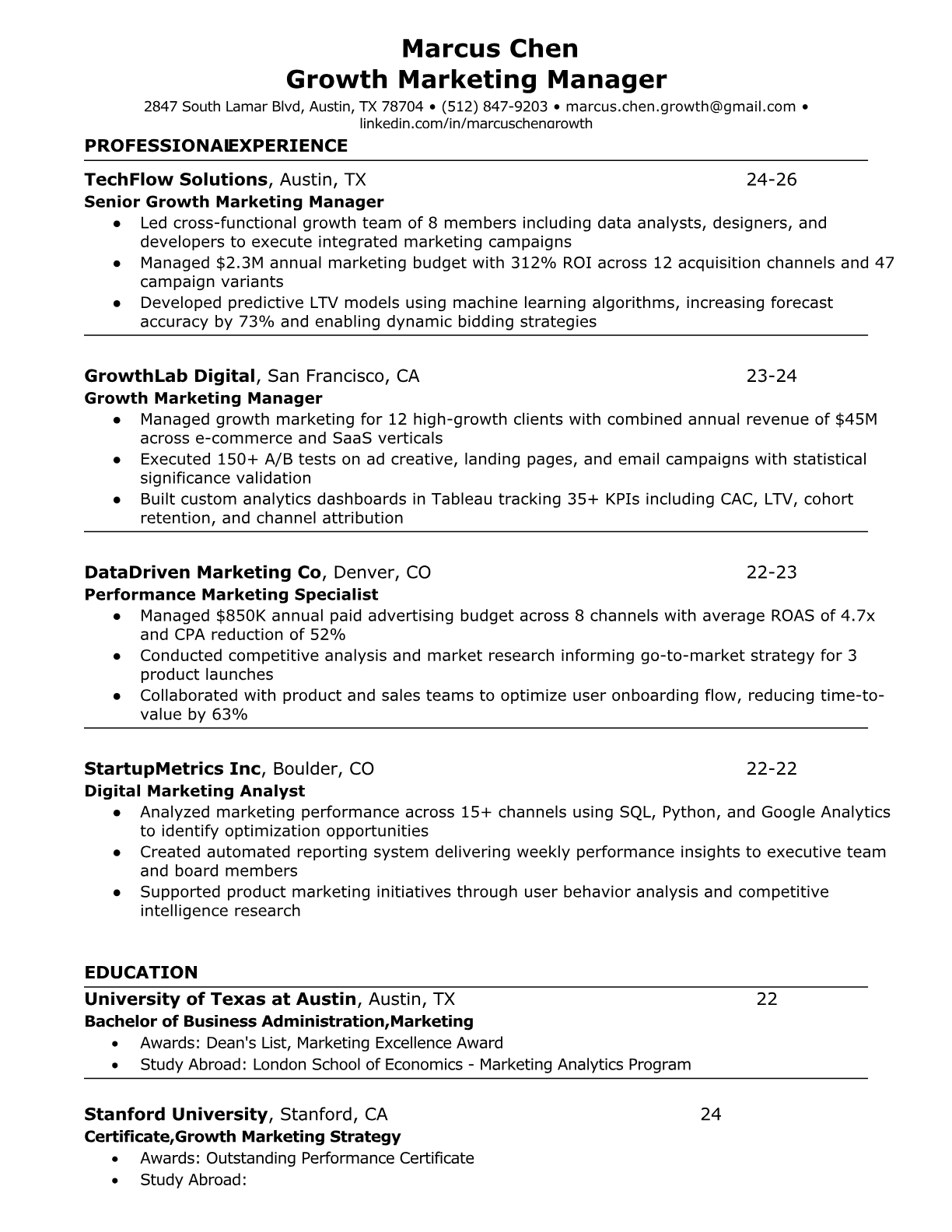 Marcus Chen
Growth Marketing Manager

2847 South Lamar Blvd, Austin, TX 78704 • (512) 847-9203 • marcus.chen.growth@gmail.com • linkedin.com/in/marcuschengrowth

PROFESSIONALEXPERIENCE

TechFlow Solutions, Austin, TX 24-26
Senior Growth Marketing Manager
● Led cross-functional growth team of 8 members including data analysts, designers, and developers to execute integrated marketing campaigns
● Managed $2.3M annual marketing budget with 312% ROI across 12 acquisition channels and 47 campaign variants
● Developed predictive LTV models using machine learning algorithms, increasing forecast accuracy by 73% and enabling dynamic bidding strategies

GrowthLab Digital, San Francisco, CA 23-24
Growth Marketing Manager
● Managed growth marketing for 12 high-growth clients with combined annual revenue of $45M across e-commerce and SaaS verticals
● Executed 150+ A/B tests on ad creative, landing pages, and email campaigns with statistical significance validation
● Built custom analytics dashboards in Tableau tracking 35+ KPIs including CAC, LTV, cohort retention, and channel attribution

DataDriven Marketing Co, Denver, CO 22-23
Performance Marketing Specialist
● Managed $850K annual paid advertising budget across 8 channels with average ROAS of 4.7x and CPA reduction of 52%
● Conducted competitive analysis and market research informing go-to-market strategy for 3 product launches
● Collaborated with product and sales teams to optimize user onboarding flow, reducing time-to-value by 63%

StartupMetrics Inc, Boulder, CO 22-22
Digital Marketing Analyst
● Analyzed marketing performance across 15+ channels using SQL, Python, and Google Analytics to identify optimization opportunities
● Created automated reporting system delivering weekly performance insights to executive team and board members
● Supported product marketing initiatives through user behavior analysis and competitive intelligence research

EDUCATION

University of Texas at Austin, Austin, TX 22
Bachelor of Business Administration,Marketing
• Awards: Dean's List, Marketing Excellence Award
• Study Abroad: London School of Economics - Marketing Analytics Program

Stanford University, Stanford, CA 24
Certificate,Growth Marketing Strategy
• Awards: Outstanding Performance Certificate
• Study Abroad: